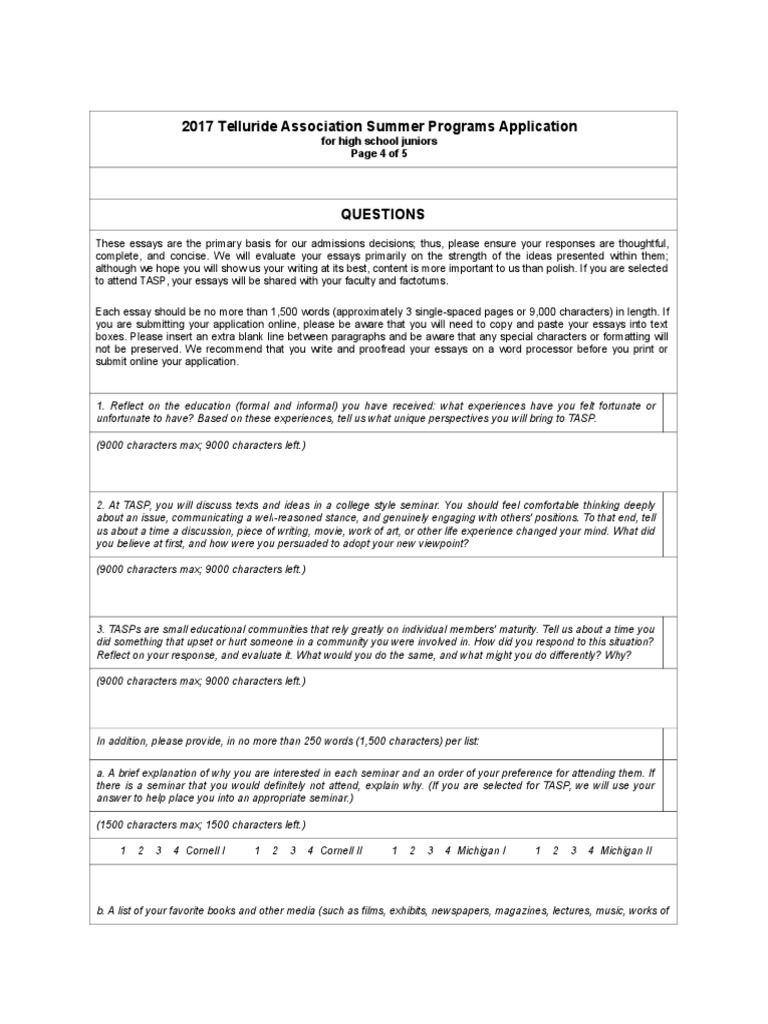 2017 Telluride Association Summer Programs Application
for high school juniors
Page 4 of 5

QUESTIONS

These essays are the primary basis for our admissions decisions; thus, please ensure your responses are thoughtful, complete, and concise. We will evaluate your essays primarily on the strength of the ideas presented within them; although we hope you will show us your writing at its best, content is more important to us than polish. If you are selected to attend TASP, your essays will be shared with your faculty and factotums.

Each essay should be no more than 1,500 words (approximately 3 single-spaced pages or 9,000 characters) in length. If you are submitting your application online, please be aware that you will need to copy and paste your essays into text boxes. Please insert an extra blank line between paragraphs and be aware that any special characters or formatting will not be preserved. We recommend that you write and proofread your essays on a word processor before you print or submit online your application.

1. Reflect on the education (formal and informal) you have received: what experiences have you felt fortunate or unfortunate to have? Based on these experiences, tell us what unique perspectives you will bring to TASP.

(9000 characters max; 9000 characters left.)

2. At TASP, you will discuss texts and ideas in a college style seminar. You should feel comfortable thinking deeply about an issue, communicating a well-reasoned stance, and genuinely engaging with others' positions. To that end, tell us about a time a discussion, piece of writing, movie, work of art, or other life experience changed your mind. What did you believe at first, and how were you persuaded to adopt your new viewpoint?

(9000 characters max; 9000 characters left.)

3. TASPs are small educational communities that rely greatly on individual members' maturity. Tell us about a time you did something that upset or hurt someone in a community you were involved in. How did you respond to this situation? Reflect on your response, and evaluate it. What would you do the same, and what might you do differently? Why?

(9000 characters max; 9000 characters left.)

In addition, please provide, in no more than 250 words (1,500 characters) per list:

a. A brief explanation of why you are interested in each seminar and an order of your preference for attending them. If there is a seminar that you would definitely not attend, explain why. (If you are selected for TASP, we will use your answer to help place you into an appropriate seminar.)

(1500 characters max; 1500 characters left.)

1 2 3 4 Cornell I   1 2 3 4 Cornell II   1 2 3 4 Michigan I   1 2 3 4 Michigan II

b. A list of your favorite books and other media (such as films, exhibits, newspapers, magazines, lectures, music, works of